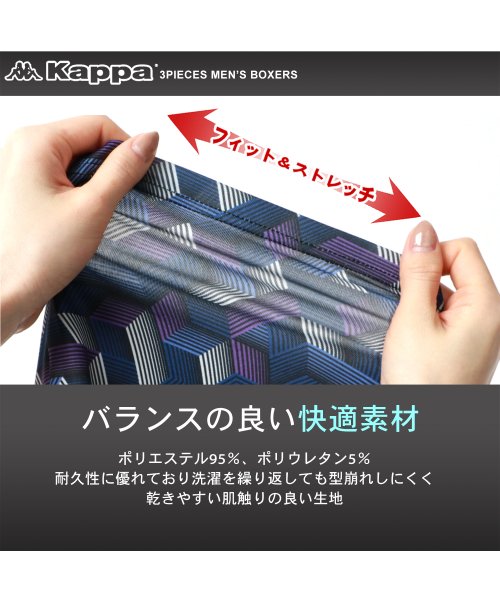 Kappa 3PIECES MEN'S BOXERS

フィット＆ストレッチ

バランスの良い快適素材

ポリエステル95％、ポリウレタン5％
耐久性に優れており洗濯を繰り返しても型崩れしにくく
乾きやすい肌触りの良い生地